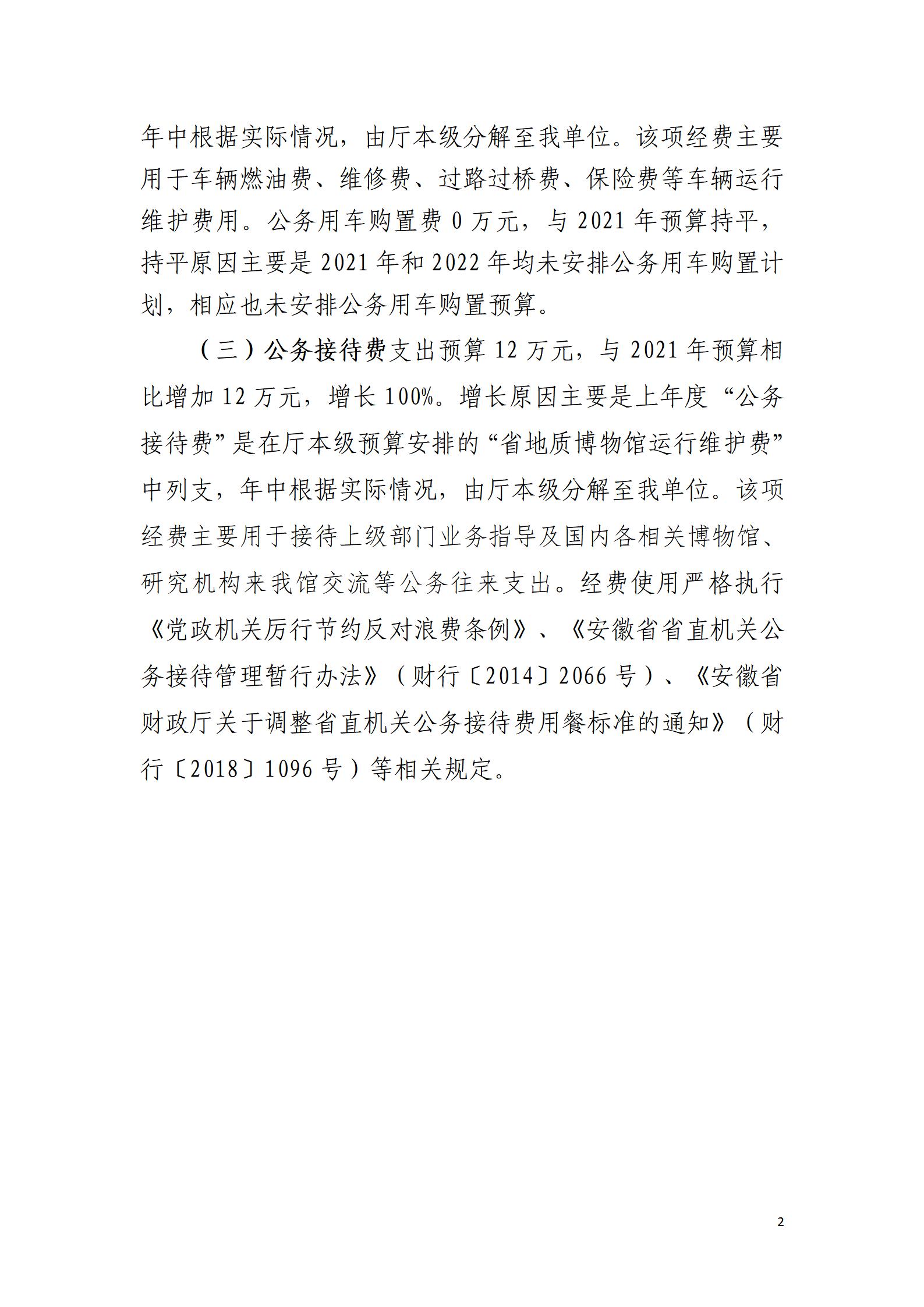 年中根据实际情况，由厅本级分解至我单位。该项经费主要用于车辆燃油费、维修费、过路过桥费、保险费等车辆运行维护费用。公务用车购置费 0 万元，与 2021 年预算持平，持平原因主要是 2021 年和 2022 年均未安排公务用车购置计划，相应也未安排公务用车购置预算。

（三）公务接待费支出预算 12 万元，与 2021 年预算相比增加 12 万元，增长 100%。增长原因主要是上年度“公务接待费”是在厅本级预算安排的“省地质博物馆运行维护费”中列支，年中根据实际情况，由厅本级分解至我单位。该项经费主要用于接待上级部门业务指导及国内各相关博物馆、研究机构来我馆交流等公务往来支出。经费使用严格执行《党政机关厉行节约反对浪费条例》、《安徽省省直机关公务接待管理暂行办法》（财行〔2014〕2066 号）、《安徽省财政厅关于调整省直机关公务接待费用餐标准的通知》（财行〔2018〕1096 号）等相关规定。

2